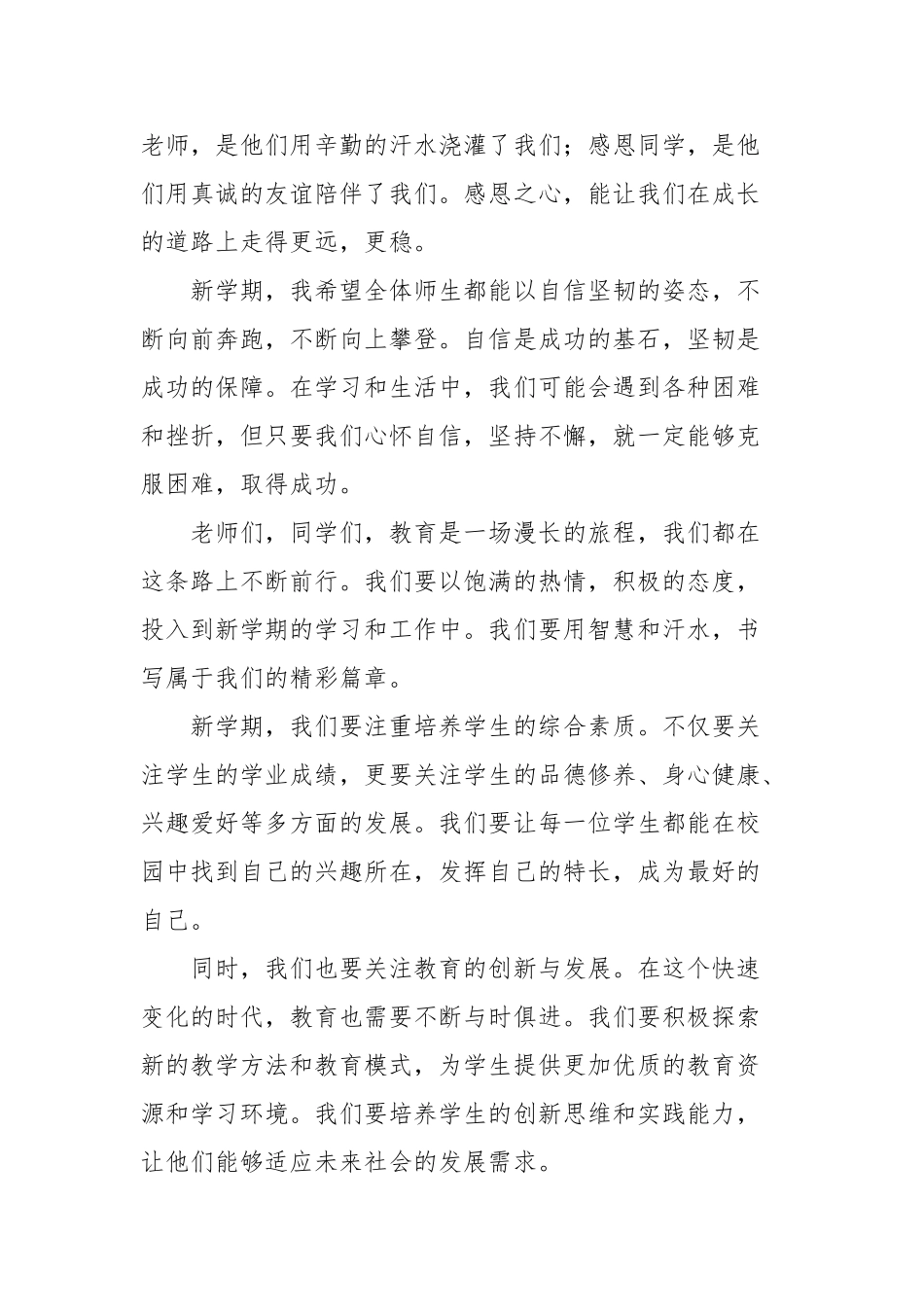 老师，是他们用辛勤的汗水浇灌了我们；感恩同学，是他们用真诚的友谊陪伴了我们。感恩之心，能让我们在成长的道路上走得更远，更稳。

新学期，我希望全体师生都能以自信坚韧的姿态，不断向前奔跑，不断向上攀登。自信是成功的基石，坚韧是成功的保障。在学习和生活中，我们可能会遇到各种困难和挫折，但只要我们心怀自信，坚持不懈，就一定能够克服困难，取得成功。

老师们，同学们，教育是一场漫长的旅程，我们都在这条路上不断前行。我们要以饱满的热情，积极的态度，投入到新学期的学习和工作中。我们要用智慧和汗水，书写属于我们的精彩篇章。

新学期，我们要注重培养学生的综合素质。不仅要关注学生的学业成绩，更要关注学生的品德修养、身心健康、兴趣爱好等多方面的发展。我们要让每一位学生都能在校园中找到自己的兴趣所在，发挥自己的特长，成为最好的自己。

同时，我们也要关注教育的创新与发展。在这个快速变化的时代，教育也需要不断与时俱进。我们要积极探索新的教学方法和教育模式，为学生提供更加优质的教育资源和学习环境。我们要培养学生的创新思维和实践能力，让他们能够适应未来社会的发展需求。